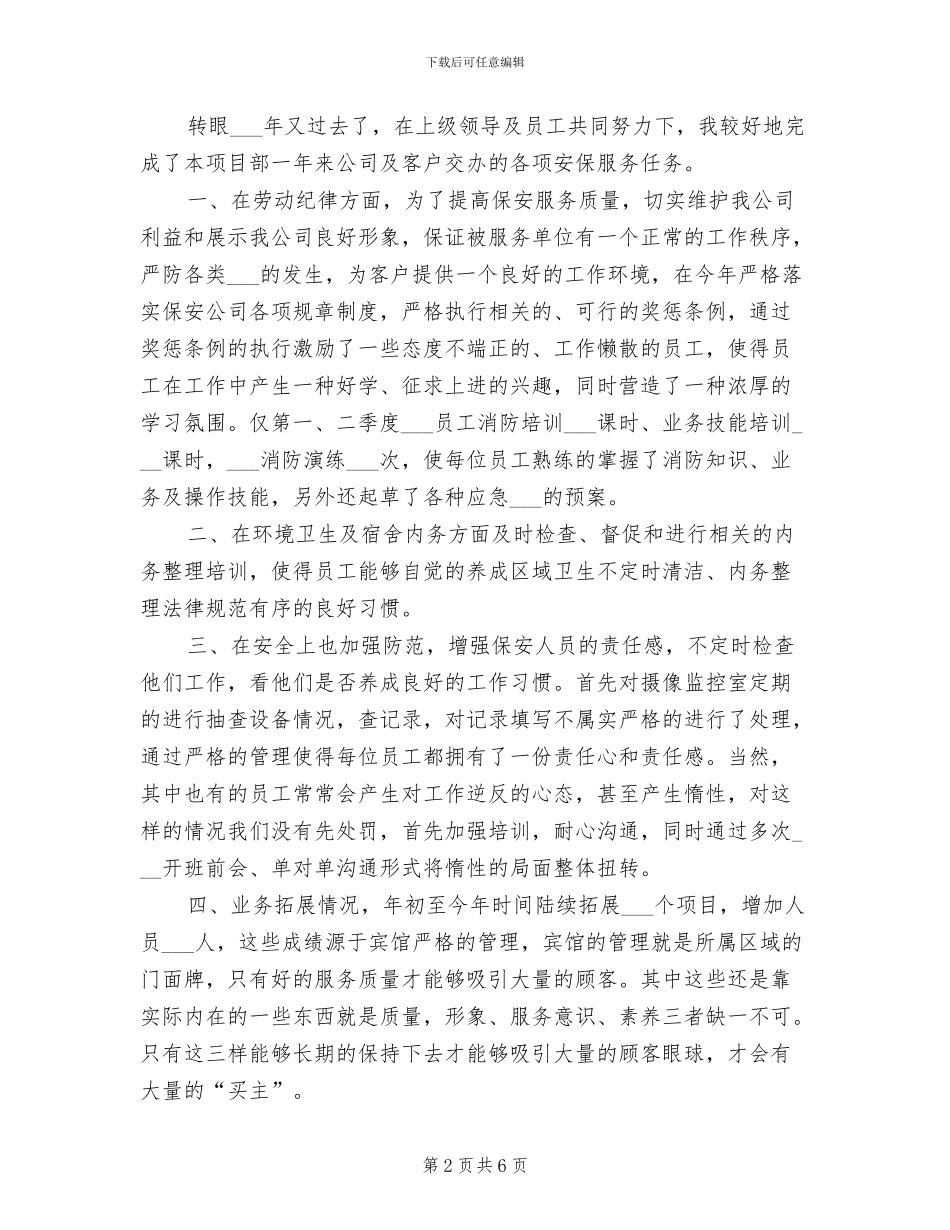 下载后可任意编辑

转眼___年又过去了，在上级领导及员工共同努力下，我较好地完成了本项目部一年来公司及客户交办的各项安保服务任务。

一、在劳动纪律方面，为了提高保安服务质量，切实维护我公司利益和展示我公司良好形象，保证被服务单位有一个正常的工作秩序，严防各类___的发生，为客户提供一个良好的工作环境，在今年严格落实保安公司各项规章制度，严格执行相关的、可行的奖惩条例，通过奖惩条例的执行激励了一些态度不端正的、工作懒散的员工，使得员工在工作中产生一种好学、征求上进的兴趣，同时营造了一种浓厚的学习氛围。仅第一、二季度___员工消防培训___课时、业务技能培训___课时，___消防演练___次，使每位员工熟练的掌握了消防知识、业务及操作技能，另外还起草了各种应急___的预案。

二、在环境卫生及宿舍内务方面及时检查、督促和进行相关的内务整理培训，使得员工能够自觉的养成区域卫生不定时清洁、内务整理法律规范有序的良好习惯。

三、在安全上也加强防范，增强保安人员的责任感，不定时检查他们工作，看他们是否养成良好的工作习惯。首先对摄像监控室定期的进行抽查设备情况，查记录，对记录填写不属实严格的进行了处理，通过严格的管理使得每位员工都拥有了一份责任心和责任感。当然，其中也有的员工常常会产生对工作逆反的心态，甚至产生惰性，对这样的情况我们没有先处罚，首先加强培训，耐心沟通，同时通过多次___开班前会、单对单沟通形式将惰性的局面整体扭转。

四、业务拓展情况，年初至今年时间陆续拓展___个项目，增加人员___人，这些成绩源于宾馆严格的管理，宾馆的管理就是所属区域的门面牌，只有好的服务质量才能够吸引大量的顾客。其中这些还是靠实际内在的一些东西就是质量，形象、服务意识、素养三者缺一不可。只有这三样能够长期的保持下去才能够吸引大量的顾客眼球，才会有大量的“买主”。

第 2 页 共 6 页